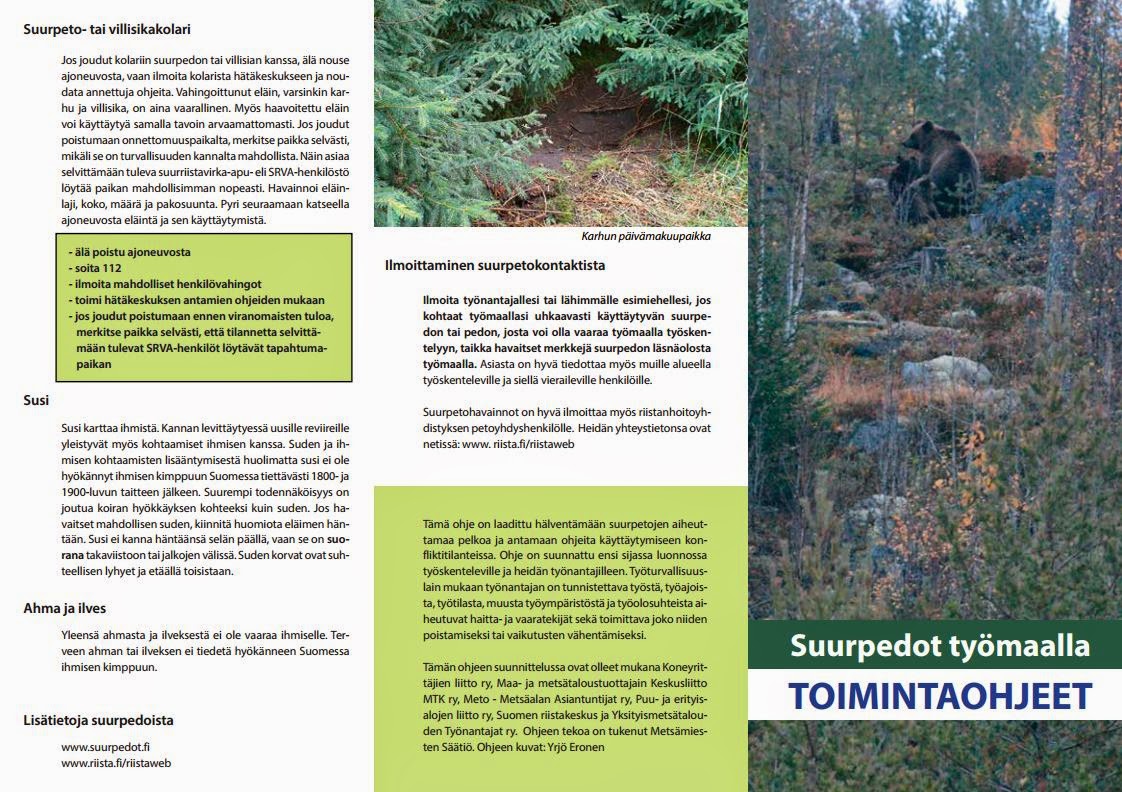 Suurpeto- tai villisikakolari

Jos joudut kolariin suurpedon tai villisian kanssa, älä nouse ajoneuvosta, vaan ilmoita kolarista hätäkeskukseen ja noudata annettuja ohjeita. Vahingoittunut eläin, varsinkin karhu ja villisika, on aina vaarallinen. Myös haavoitettu eläin voi käyttäytyä samalla tavoin arvaamattomasti. Jos joudut poistumaan onnettomuuspaikalta, merkitse paikka selvästi, mikäli se on turvallisuuden kannalta mahdollista. Näin asiaa selvittämään tuleva suurriistavirka-apu- eli SRVA-henkilöstö löytää paikan mahdollisimman nopeasti. Havainnoi eläinlaji, koko, määrä ja pakosuunta. Pyri seuraamaan katseella ajoneuvosta eläintä ja sen käyttäytymistä.

- älä poistu ajoneuvosta
- soita 112
- ilmoita mahdolliset henkilövahingot
- toimi hätäkeskuksen antamien ohjeiden mukaan
- jos joudut poistumaan ennen viranomaisten tuloa, merkitse paikka selvästi, että tilannetta selvittämään tulevat SRVA-henkilöt löytävät tapahtumapaikan

Susi

Susi karttaa ihmistä. Kannan levittäytyessä uusille reviireille yleistyvät myös kohtaamiset ihmisen kanssa. Suden ja ihmisen kohtaamisten lisääntymisestä huolimatta susi ei ole hyökännyt ihmisen kimppuun Suomessa tiettävästi 1800- ja 1900-luvun taitteen jälkeen. Suurempi todennäköisyys on joutua koiran hyökkäyksen kohteeksi kuin suden. Jos havaitset mahdollisen suden, kiinnitä huomiota eläimen häntään. Susi ei kanna häntäänsä selän päällä, vaan se on suorana takaviistoon tai jalkojen välissä. Suden korvat ovat suhteellisen lyhyet ja etäällä toisistaan.

Ahma ja ilves

Yleensä ahmasta ja ilveksestä ei ole vaaraa ihmiselle. Terveen ahman tai ilveksen ei tiedetä hyökänneen Suomessa ihmisen kimppuun.

Lisätietoja suurpedoista

www.suurpedot.fi
www.riista.fi/riistaweb

Karhun päivämakuupaikka

Ilmoittaminen suurpetokontaktista

Ilmoita työnantajallesi tai lähimmälle esimiehellesi, jos kohtaat työmaallasi uhkaavasti käyttäytyvän suurpedon tai pedon, josta voi olla vaaraa työmaalla työskentelyyn, taikka havaitset merkkejä suurpedon läsnäolosta työmaalla. Asiasta on hyvä tiedottaa myös muille alueella työskenteleville ja siellä vieraileville henkilöille.

Suurpetohavainnot on hyvä ilmoittaa myös riistanhoitoyhdistyksen petoyhdyshenkilölle. Heidän yhteystietonsa ovat netissä: www. riista.fi/riistaweb

Tämä ohje on laadittu hälventämään suurpetojen aiheuttamaa pelkoa ja antamaan ohjeita käyttäytymiseen konfliktitilanteissa. Ohje on suunnattu ensi sijassa luonnossa työskenteleville ja heidän työnantajilleen. Työturvallisuuslain mukaan työnantajan on tunnistettava työstä, työajoista, työtilasta, muusta työympäristöstä ja työolosuhteista aiheutuvat haitta- ja vaaratekijät sekä toimittava joko niiden poistamiseksi tai vaikutusten vähentämiseksi.

Tämän ohjeen suunnittelussa ovat olleet mukana Koneyrittäjien liitto ry, Maa- ja metsätaloustuottajain Keskusliitto MTK ry, Meto - Metsäalan Asiantuntijat ry, Puu- ja erityisalojen liitto ry, Suomen riistakeskus ja Yksityismetsätalouden Työnantajat ry. Ohjeen tekoa on tukenut Metsämiesten Säätiö. Ohjeen kuvat: Yrjö Eronen

Suurpedot työmaalla

TOIMINTAOHJEET